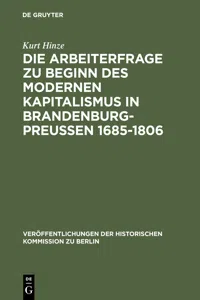 DE GRUYTER

Kurt Hinze

DIE ARBEITERFRAGE ZU BEGINN DES MODERNEN KAPITALISMUS IN BRANDENBURG-PREUSSEN 1685-1806

VERÖFFENTLICHUNGEN DER HISTORISCHEN KOMMISSION ZU BERLIN

DE G